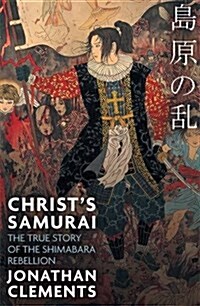 島原の乱

CHRIST'S SAMURAI

THE TRUE STORY OF THE SHIMABARA REBELLION

JONATHAN CLEMENTS